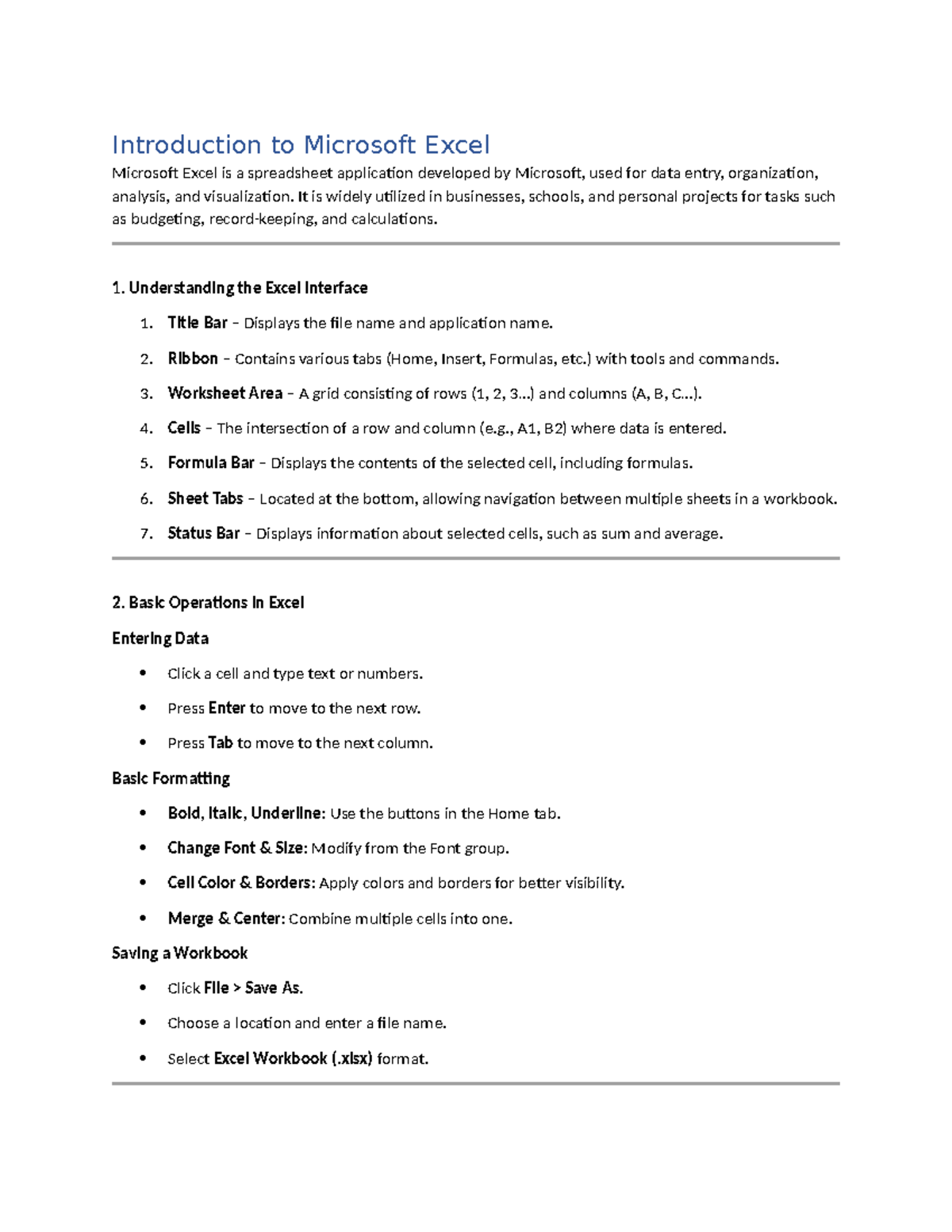 Introduction to Microsoft Excel

Microsoft Excel is a spreadsheet application developed by Microsoft, used for data entry, organization, analysis, and visualization. It is widely utilized in businesses, schools, and personal projects for tasks such as budgeting, record-keeping, and calculations.

1. Understanding the Excel Interface

1. Title Bar – Displays the file name and application name.
2. Ribbon – Contains various tabs (Home, Insert, Formulas, etc.) with tools and commands.
3. Worksheet Area – A grid consisting of rows (1, 2, 3...) and columns (A, B, C...).
4. Cells – The intersection of a row and column (e.g., A1, B2) where data is entered.
5. Formula Bar – Displays the contents of the selected cell, including formulas.
6. Sheet Tabs – Located at the bottom, allowing navigation between multiple sheets in a workbook.
7. Status Bar – Displays information about selected cells, such as sum and average.

2. Basic Operations in Excel

Entering Data

• Click a cell and type text or numbers.
• Press Enter to move to the next row.
• Press Tab to move to the next column.

Basic Formatting

• Bold, Italic, Underline: Use the buttons in the Home tab.
• Change Font & Size: Modify from the Font group.
• Cell Color & Borders: Apply colors and borders for better visibility.
• Merge & Center: Combine multiple cells into one.

Saving a Workbook

• Click File > Save As.
• Choose a location and enter a file name.
• Select Excel Workbook (.xlsx) format.